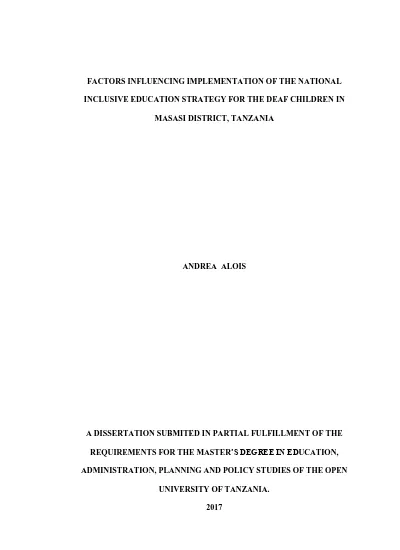 FACTORS INFLUENCING IMPLEMENTATION OF THE NATIONAL INCLUSIVE EDUCATION STRATEGY FOR THE DEAF CHILDREN IN MASASI DISTRICT, TANZANIA

ANDREA ALOIS

A DISSERTATION SUBMITED IN PARTIAL FULFILLMENT OF THE REQUIREMENTS FOR THE MASTER'S DEGREE IN EDUCATION, ADMINISTRATION, PLANNING AND POLICY STUDIES OF THE OPEN UNIVERSITY OF TANZANIA.

2017